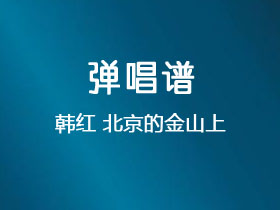 弹唱谱

韩红 北京的金山上